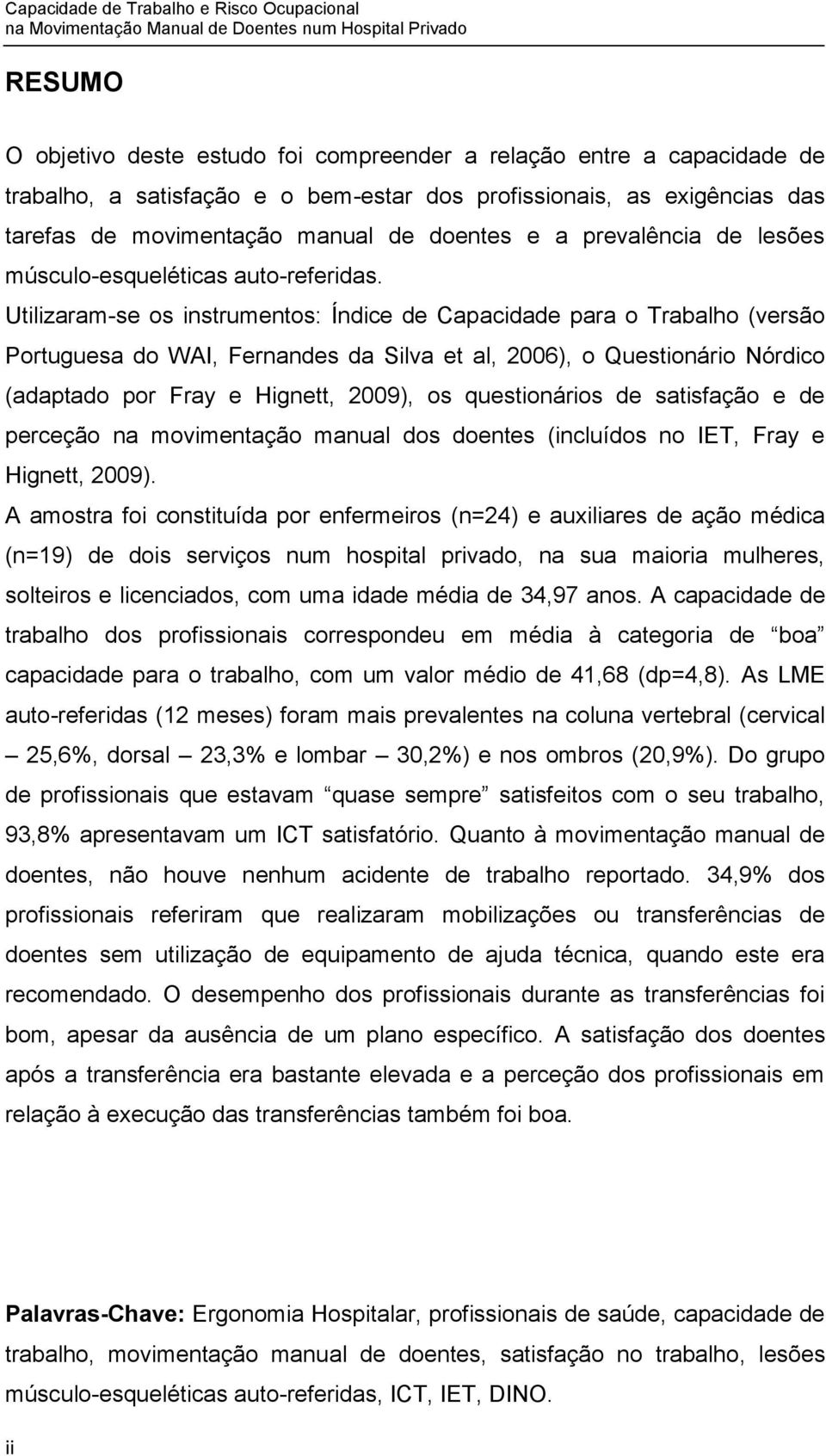 Capacidade de Trabalho e Risco Ocupacional
na Movimentação Manual de Doentes num Hospital Privado

RESUMO

O objetivo deste estudo foi compreender a relação entre a capacidade de trabalho, a satisfação e o bem-estar dos profissionais, as exigências das tarefas de movimentação manual de doentes e a prevalência de lesões músculo-esqueléticas auto-referidas.

Utilizaram-se os instrumentos: Índice de Capacidade para o Trabalho (versão Portuguesa do WAI, Fernandes da Silva et al, 2006), o Questionário Nórdico (adaptado por Fray e Hignett, 2009), os questionários de satisfação e de perceção na movimentação manual dos doentes (incluídos no IET, Fray e Hignett, 2009).

A amostra foi constituída por enfermeiros (n=24) e auxiliares de ação médica (n=19) de dois serviços num hospital privado, na sua maioria mulheres, solteiros e licenciados, com uma idade média de 34,97 anos. A capacidade de trabalho dos profissionais correspondeu em média à categoria de boa capacidade para o trabalho, com um valor médio de 41,68 (dp=4,8). As LME auto-referidas (12 meses) foram mais prevalentes na coluna vertebral (cervical – 25,6%, dorsal – 23,3% e lombar – 30,2%) e nos ombros (20,9%). Do grupo de profissionais que estavam quase sempre satisfeitos com o seu trabalho, 93,8% apresentavam um ICT satisfatório. Quanto à movimentação manual de doentes, não houve nenhum acidente de trabalho reportado. 34,9% dos profissionais referiram que realizaram mobilizações ou transferências de doentes sem utilização de equipamento de ajuda técnica, quando este era recomendado. O desempenho dos profissionais durante as transferências foi bom, apesar da ausência de um plano específico. A satisfação dos doentes após a transferência era bastante elevada e a perceção dos profissionais em relação à execução das transferências também foi boa.

Palavras-Chave: Ergonomia Hospitalar, profissionais de saúde, capacidade de trabalho, movimentação manual de doentes, satisfação no trabalho, lesões músculo-esqueléticas auto-referidas, ICT, IET, DINO.

ii